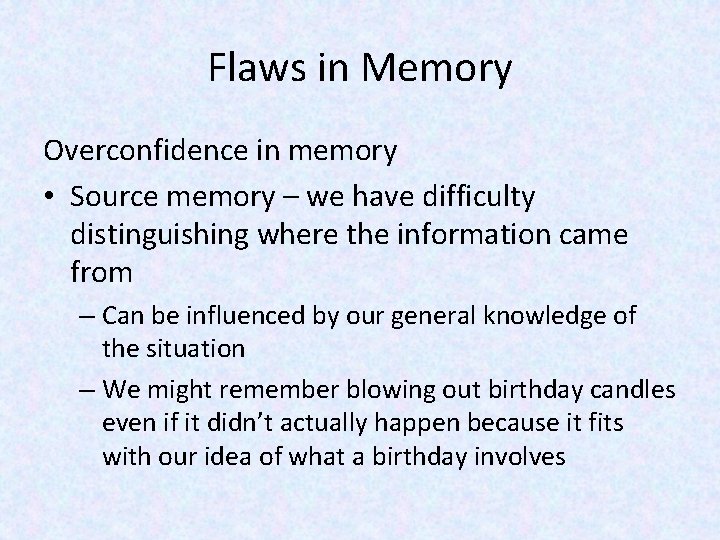 Flaws in Memory

Overconfidence in memory

• Source memory – we have difficulty distinguishing where the information came from

– Can be influenced by our general knowledge of the situation

– We might remember blowing out birthday candles even if it didn't actually happen because it fits with our idea of what a birthday involves